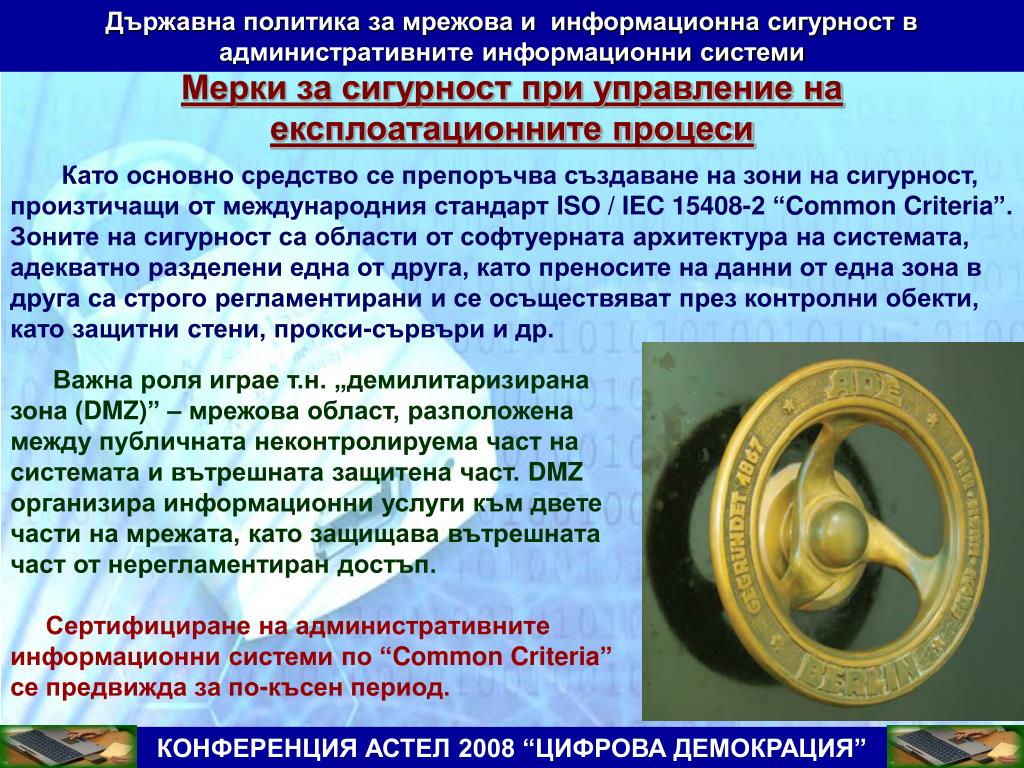 Държавна политика за мрежова и информационна сигурност в административните информационни системи

Мерки за сигурност при управление на експлоатационните процеси

Като основно средство се препоръчва създаване на зони на сигурност, произтичащи от международния стандарт ISO / IEC 15408-2 “Common Criteria”. Зоните на сигурност са области от софтуерната архитектура на системата, адекватно разделени една от друга, като преносите на данни от една зона в друга са строго регламентирани и се осъществяват през контролни обекти, като защитни стени, прокси-сървъри и др.

Важна роля играе т.н. „демилитаризирана зона (DMZ)” – мрежова област, разположена между публичната неконтролируема част на системата и вътрешната защитена част. DMZ организира информационни услуги към двете части на мрежата, като защищава вътрешната част от нерегламентиран достъп.

Сертифициране на административните информационни системи по “Common Criteria” се предвижда за по-късен период.

ADE GEGRUNDET 1867 BERLIN

КОНФЕРЕНЦИЯ АСТЕЛ 2008 “ЦИФРОВА ДЕМОКРАЦИЯ”